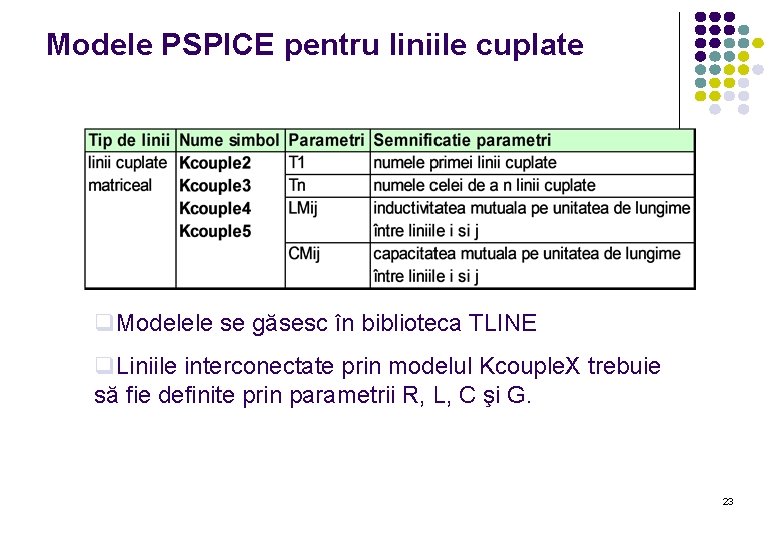 Modele PSPICE pentru liniile cuplate

| Tip de linii | Nume simbol | Parametri | Semnificatie parametri |
|---|---|---|---|
| linii cuplate matriceal | Kcouple2 Kcouple3 Kcouple4 Kcouple5 | T1 | numele primei linii cuplate |
| | | Tn | numele celei de a n linii cuplate |
| | | LMij | inductivitatea mutuala pe unitatea de lungime între liniile i si j |
| | | CMij | capacitatea mutuala pe unitatea de lungime între liniile i si j |

❑Modelele se găsesc în biblioteca TLINE

❑Liniile interconectate prin modelul KcoupleX trebuie să fie definite prin parametrii R, L, C şi G.

23